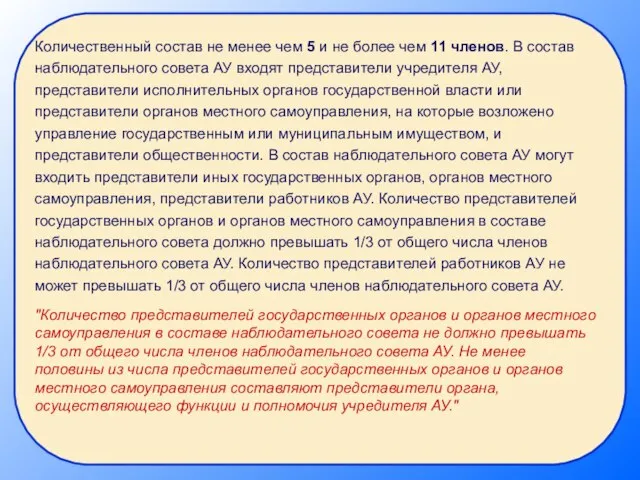 Количественный состав не менее чем 5 и не более чем 11 членов. В состав наблюдательного совета АУ входят представители учредителя АУ, представители исполнительных органов государственной власти или представители органов местного самоуправления, на которые возложено управление государственным или муниципальным имуществом, и представители общественности. В состав наблюдательного совета АУ могут входить представители иных государственных органов, органов местного самоуправления, представители работников АУ. Количество представителей государственных органов и органов местного самоуправления в составе наблюдательного совета должно превышать 1/3 от общего числа членов наблюдательного совета АУ. Количество представителей работников АУ не может превышать 1/3 от общего числа членов наблюдательного совета АУ.

"Количество представителей государственных органов и органов местного самоуправления в составе наблюдательного совета не должно превышать 1/3 от общего числа членов наблюдательного совета АУ. Не менее половины из числа представителей государственных органов и органов местного самоуправления составляют представители органа, осуществляющего функции и полномочия учредителя АУ."